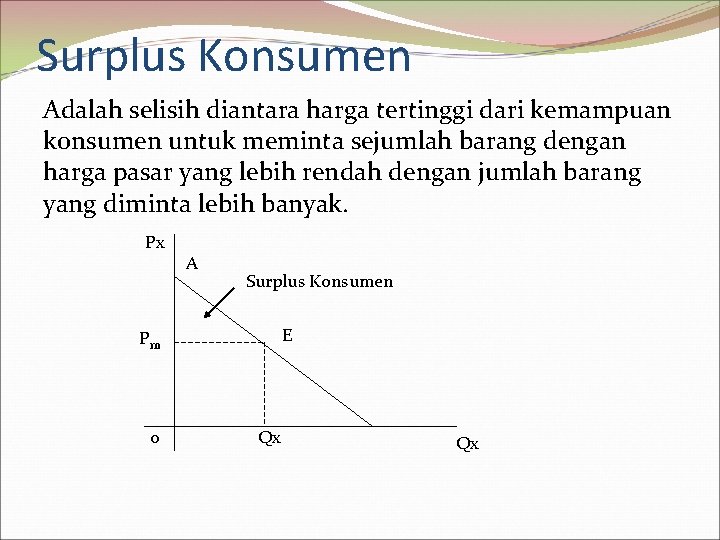 Surplus Konsumen

Adalah selisih diantara harga tertinggi dari kemampuan konsumen untuk meminta sejumlah barang dengan harga pasar yang lebih rendah dengan jumlah barang yang diminta lebih banyak.

Px
A
Surplus Konsumen
$P_m$
E
o
Qx
Qx